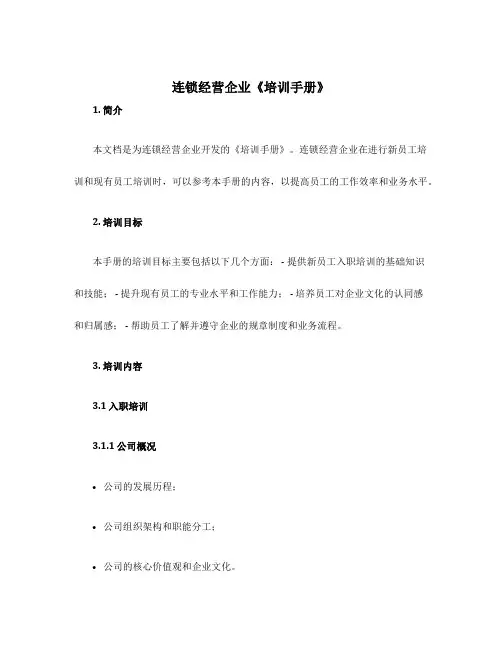 连锁经营企业《培训手册》

1. 简介

本文档是为连锁经营企业开发的《培训手册》。连锁经营企业在进行新员工培训和现有员工培训时，可以参考本手册的内容，以提高员工的工作效率和业务水平。

2. 培训目标

本手册的培训目标主要包括以下几个方面： - 提供新员工入职培训的基础知识和技能； - 提升现有员工的专业水平和工作能力； - 培养员工对企业文化的认同感和归属感； - 帮助员工了解并遵守企业的规章制度和业务流程。

3. 培训内容

3.1 入职培训

3.1.1 公司概况

• 公司的发展历程；

• 公司组织架构和职能分工；

• 公司的核心价值观和企业文化。